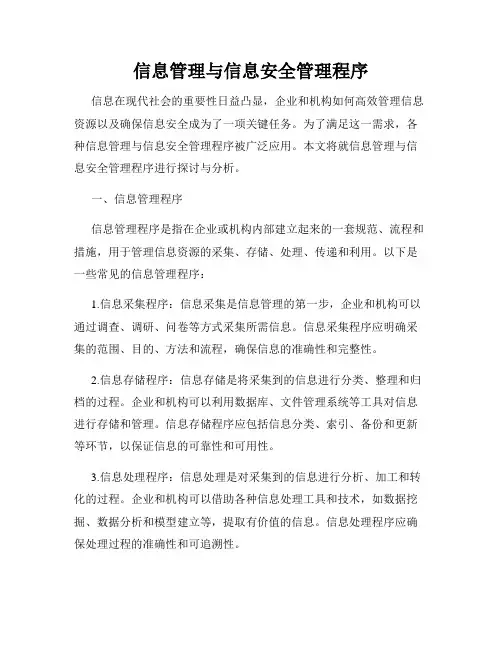 信息管理与信息安全管理程序

信息在现代社会的重要性日益凸显，企业和机构如何高效管理信息资源以及确保信息安全成为了一项关键任务。为了满足这一需求，各种信息管理与信息安全管理程序被广泛应用。本文将就信息管理与信息安全管理程序进行探讨与分析。

一、信息管理程序

信息管理程序是指在企业或机构内部建立起来的一套规范、流程和措施，用于管理信息资源的采集、存储、处理、传递和利用。以下是一些常见的信息管理程序：

1.信息采集程序：信息采集是信息管理的第一步，企业和机构可以通过调查、调研、问卷等方式采集所需信息。信息采集程序应明确采集的范围、目的、方法和流程，确保信息的准确性和完整性。

2.信息存储程序：信息存储是将采集到的信息进行分类、整理和归档的过程。企业和机构可以利用数据库、文件管理系统等工具对信息进行存储和管理。信息存储程序应包括信息分类、索引、备份和更新等环节，以保证信息的可靠性和可用性。

3.信息处理程序：信息处理是对采集到的信息进行分析、加工和转化的过程。企业和机构可以借助各种信息处理工具和技术，如数据挖掘、数据分析和模型建立等，提取有价值的信息。信息处理程序应确保处理过程的准确性和可追溯性。